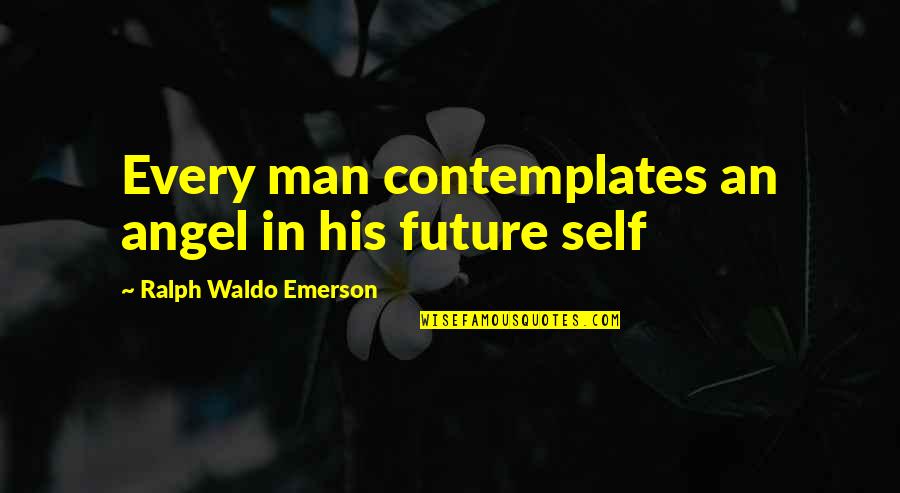 Every man contemplates an angel in his future self

~ Ralph Waldo Emerson

WISEFAMOUSQUOTES.COM